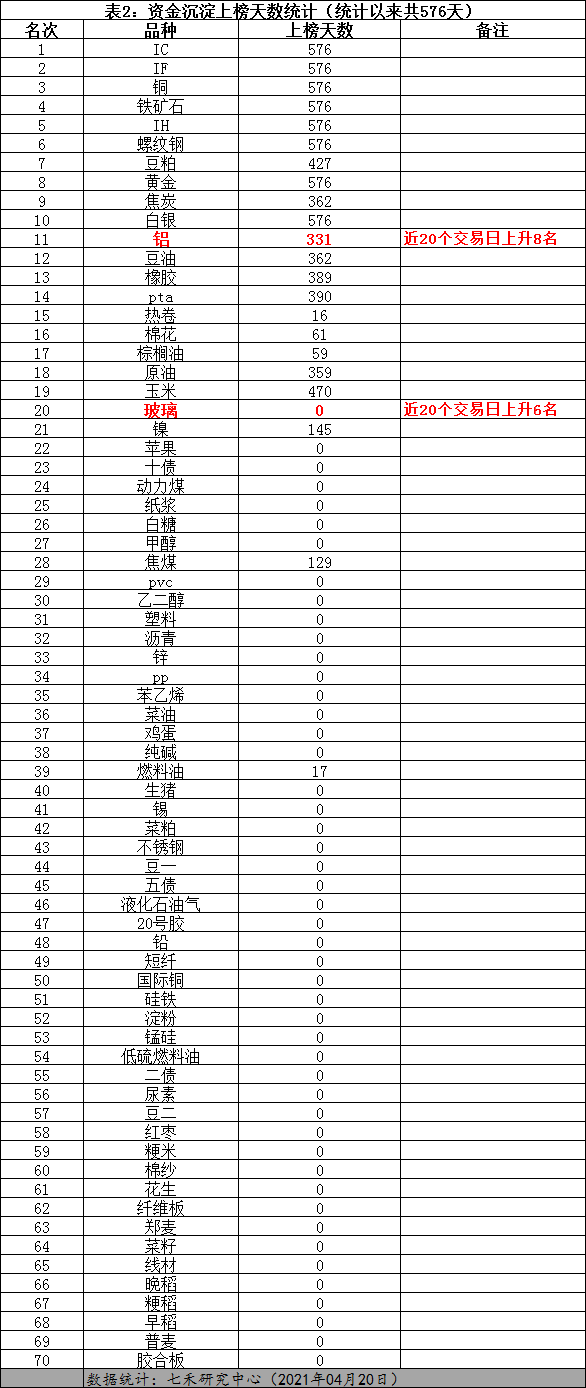 表2：资金沉淀上榜天数统计（统计以来共576天）

| 名次 | 品种 | 上榜天数 | 备注 |
|---|---|---|---|
| 1 | IC | 576 | |
| 2 | IF | 576 | |
| 3 | 铜 | 576 | |
| 4 | 铁矿石 | 576 | |
| 5 | IH | 576 | |
| 6 | 螺纹钢 | 576 | |
| 7 | 豆粕 | 427 | |
| 8 | 黄金 | 576 | |
| 9 | 焦炭 | 362 | |
| 10 | 白银 | 576 | |
| 11 | 铝 | 331 | 近20个交易日上升8名 |
| 12 | 豆油 | 362 | |
| 13 | 橡胶 | 389 | |
| 14 | pta | 390 | |
| 15 | 热卷 | 16 | |
| 16 | 棉花 | 61 | |
| 17 | 棕榈油 | 59 | |
| 18 | 原油 | 359 | |
| 19 | 玉米 | 470 | |
| 20 | 玻璃 | 0 | 近20个交易日上升6名 |
| 21 | 镍 | 145 | |
| 22 | 苹果 | 0 | |
| 23 | 十债 | 0 | |
| 24 | 动力煤 | 0 | |
| 25 | 纸浆 | 0 | |
| 26 | 白糖 | 0 | |
| 27 | 甲醇 | 0 | |
| 28 | 焦煤 | 129 | |
| 29 | pvc | 0 | |
| 30 | 乙二醇 | 0 | |
| 31 | 塑料 | 0 | |
| 32 | 沥青 | 0 | |
| 33 | 锌 | 0 | |
| 34 | pp | 0 | |
| 35 | 苯乙烯 | 0 | |
| 36 | 菜油 | 0 | |
| 37 | 鸡蛋 | 0 | |
| 38 | 纯碱 | 0 | |
| 39 | 燃料油 | 17 | |
| 40 | 生猪 | 0 | |
| 41 | 锡 | 0 | |
| 42 | 菜粕 | 0 | |
| 43 | 不锈钢 | 0 | |
| 44 | 豆一 | 0 | |
| 45 | 五债 | 0 | |
| 46 | 液化石油气 | 0 | |
| 47 | 20号胶 | 0 | |
| 48 | 铅 | 0 | |
| 49 | 短纤 | 0 | |
| 50 | 国际铜 | 0 | |
| 51 | 硅铁 | 0 | |
| 52 | 淀粉 | 0 | |
| 53 | 锰硅 | 0 | |
| 54 | 低硫燃料油 | 0 | |
| 55 | 二债 | 0 | |
| 56 | 尿素 | 0 | |
| 57 | 豆二 | 0 | |
| 58 | 红枣 | 0 | |
| 59 | 粳米 | 0 | |
| 60 | 棉纱 | 0 | |
| 61 | 花生 | 0 | |
| 62 | 纤维板 | 0 | |
| 63 | 郑麦 | 0 | |
| 64 | 菜籽 | 0 | |
| 65 | 线材 | 0 | |
| 66 | 晚稻 | 0 | |
| 67 | 粳稻 | 0 | |
| 68 | 早稻 | 0 | |
| 69 | 普麦 | 0 | |
| 70 | 胶合板 | 0 | |

数据统计：七禾研究中心（2021年04月20日）